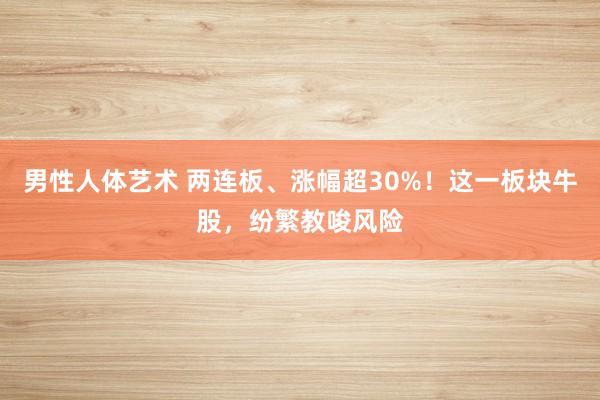 男性人体艺术 两连板、涨幅超30%！这一板块牛股，纷繁教唆风险